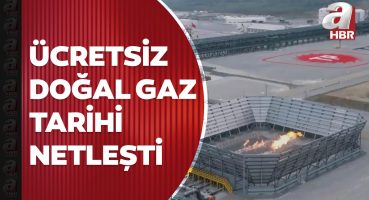 ÜCRETSİZ DOĞAL GAZ TARİHİ NETLEŞTİ

a HBR